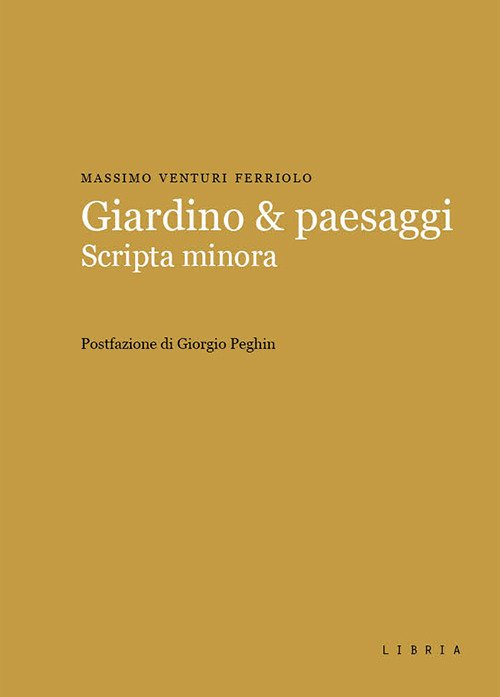 MASSIMO VENTURI FERRIOLO

Giardino & paesaggi
Scripta minora

Postfazione di Giorgio Peghin

LIBRIA